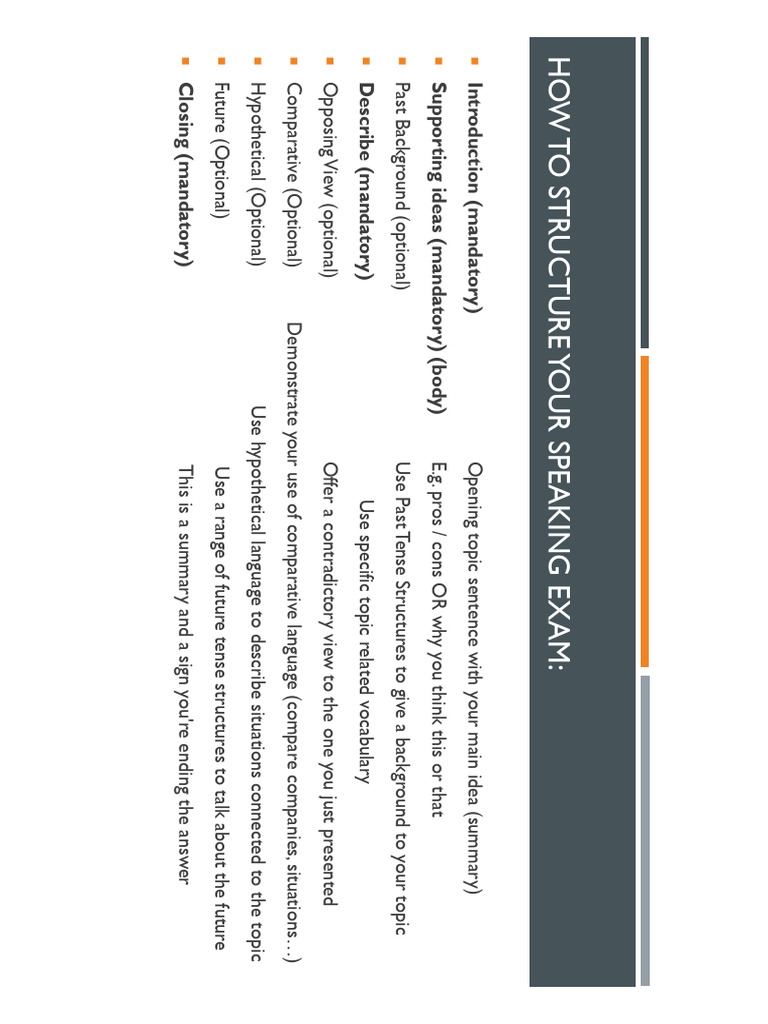 HOW TO STRUCTURE YOUR SPEAKING EXAM:

• Introduction (mandatory) Opening topic sentence with your main idea (summary)
• Supporting ideas (mandatory) (body) E.g. pros / cons OR why you think this or that
• Past Background (optional) Use Past Tense Structures to give a background to your topic
• Describe (mandatory) Use specific topic related vocabulary
• Opposing View (optional) Offer a contradictory view to the one you just presented
• Comparative (Optional) Demonstrate your use of comparative language (compare companies, situations…)
• Hypothetical (Optional) Use hypothetical language to describe situations connected to the topic
• Future (Optional) Use a range of future tense structures to talk about the future
• Closing (mandatory) This is a summary and a sign you're ending the answer